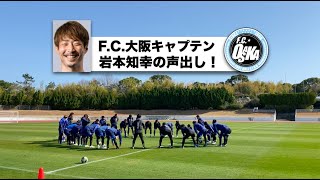 F.C.大阪キャプテン
岩本知幸の声出し！

F.C.
OSAKA